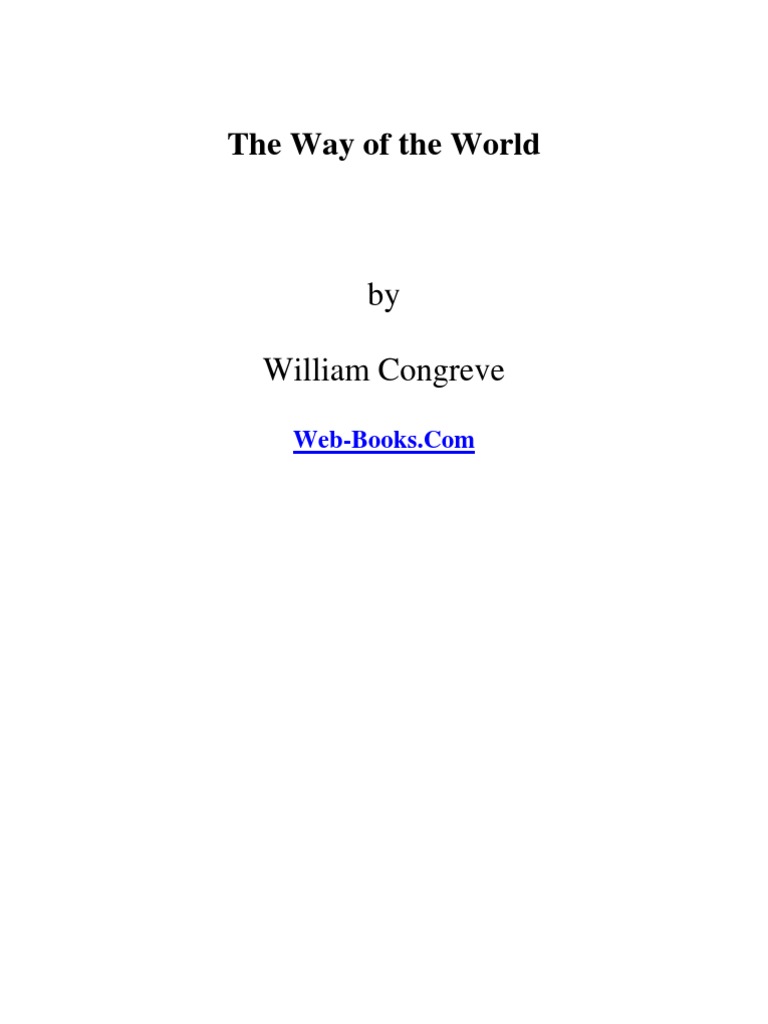 The Way of the World

by

William Congreve

Web-Books.Com